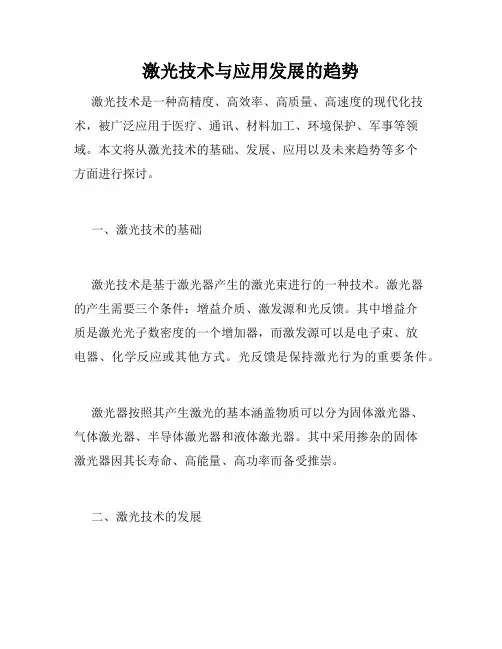 激光技术与应用发展的趋势

激光技术是一种高精度、高效率、高质量、高速度的现代化技术，被广泛应用于医疗、通讯、材料加工、环境保护、军事等领域。本文将从激光技术的基础、发展、应用以及未来趋势等多个方面进行探讨。

一、激光技术的基础

激光技术是基于激光器产生的激光束进行的一种技术。激光器的产生需要三个条件：增益介质、激发源和光反馈。其中增益介质是激光光子数密度的一个增加器，而激发源可以是电子束、放电器、化学反应或其他方式。光反馈是保持激光行为的重要条件。

激光器按照其产生激光的基本涵盖物质可以分为固体激光器、气体激光器、半导体激光器和液体激光器。其中采用掺杂的固体激光器因其长寿命、高能量、高功率而备受推崇。

二、激光技术的发展